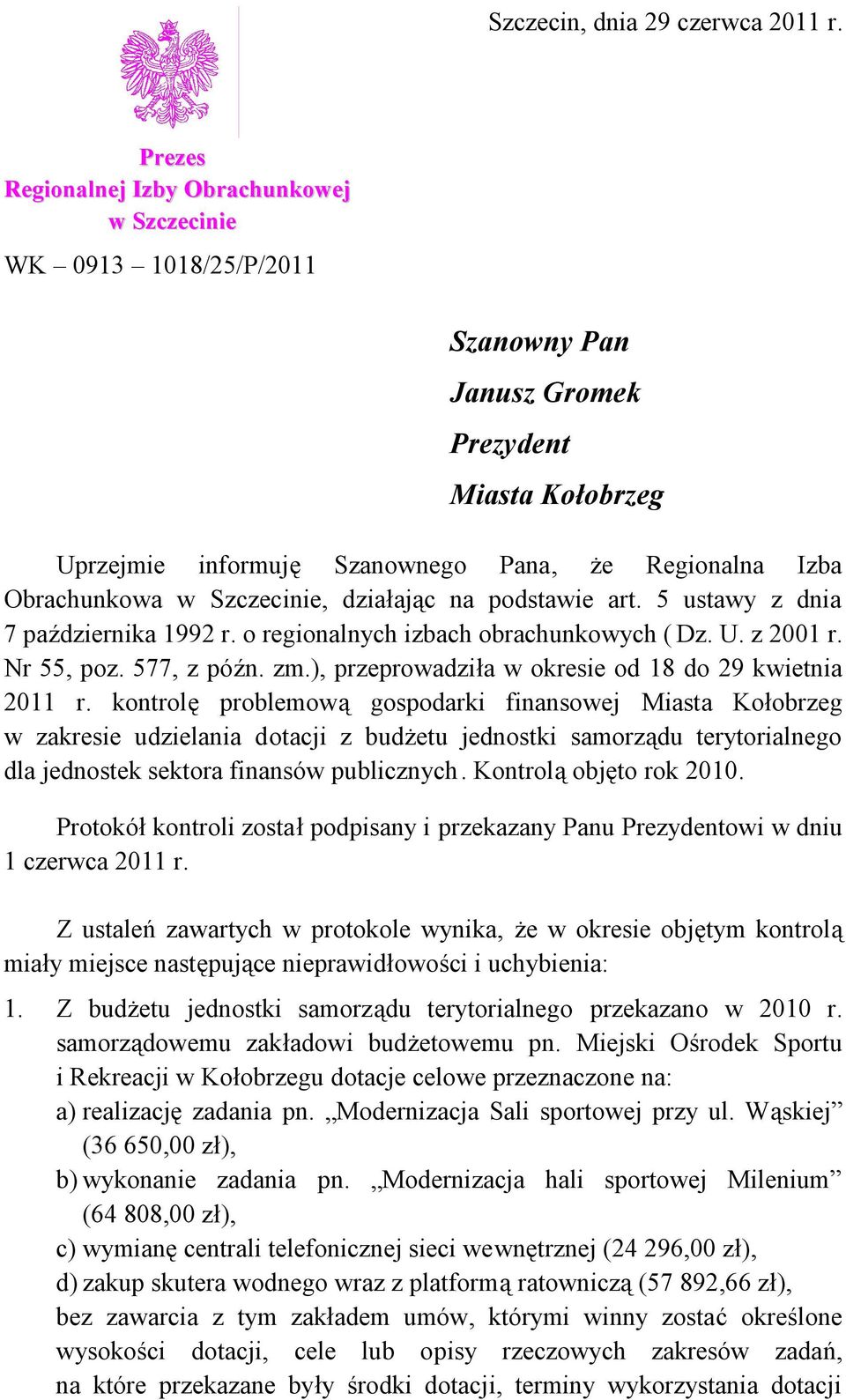 Szczecin, dnia 29 czerwca 2011 r.

Prezes
Regionalnej Izby Obrachunkowej
w Szczecinie

WK – 0913 – 1018/25/P/2011

Szanowny Pan
Janusz Gromek
Prezydent
Miasta Kołobrzeg

Uprzejmie informuję Szanownego Pana, że Regionalna Izba Obrachunkowa w Szczecinie, działając na podstawie art. 5 ustawy z dnia 7 października 1992 r. o regionalnych izbach obrachunkowych ( Dz. U. z 2001 r. Nr 55, poz. 577, z późn. zm.), przeprowadziła w okresie od 18 do 29 kwietnia 2011 r. kontrolę problemową gospodarki finansowej Miasta Kołobrzeg w zakresie udzielania dotacji z budżetu jednostki samorządu terytorialnego dla jednostek sektora finansów publicznych. Kontrolą objęto rok 2010.

Protokół kontroli został podpisany i przekazany Panu Prezydentowi w dniu 1 czerwca 2011 r.

Z ustaleń zawartych w protokole wynika, że w okresie objętym kontrolą miały miejsce następujące nieprawidłowości i uchybienia:

1. Z budżetu jednostki samorządu terytorialnego przekazano w 2010 r. samorządowemu zakładowi budżetowemu pn. Miejski Ośrodek Sportu i Rekreacji w Kołobrzegu dotacje celowe przeznaczone na:
a) realizację zadania pn. „Modernizacja Sali sportowej przy ul. Wąskiej” (36 650,00 zł),
b) wykonanie zadania pn. „Modernizacja hali sportowej Milenium” (64 808,00 zł),
c) wymianę centrali telefonicznej sieci wewnętrznej (24 296,00 zł),
d) zakup skutera wodnego wraz z platformą ratowniczą (57 892,66 zł),
bez zawarcia z tym zakładem umów, którymi winny zostać określone wysokości dotacji, cele lub opisy rzeczowych zakresów zadań, na które przekazane były środki dotacji, terminy wykorzystania dotacji